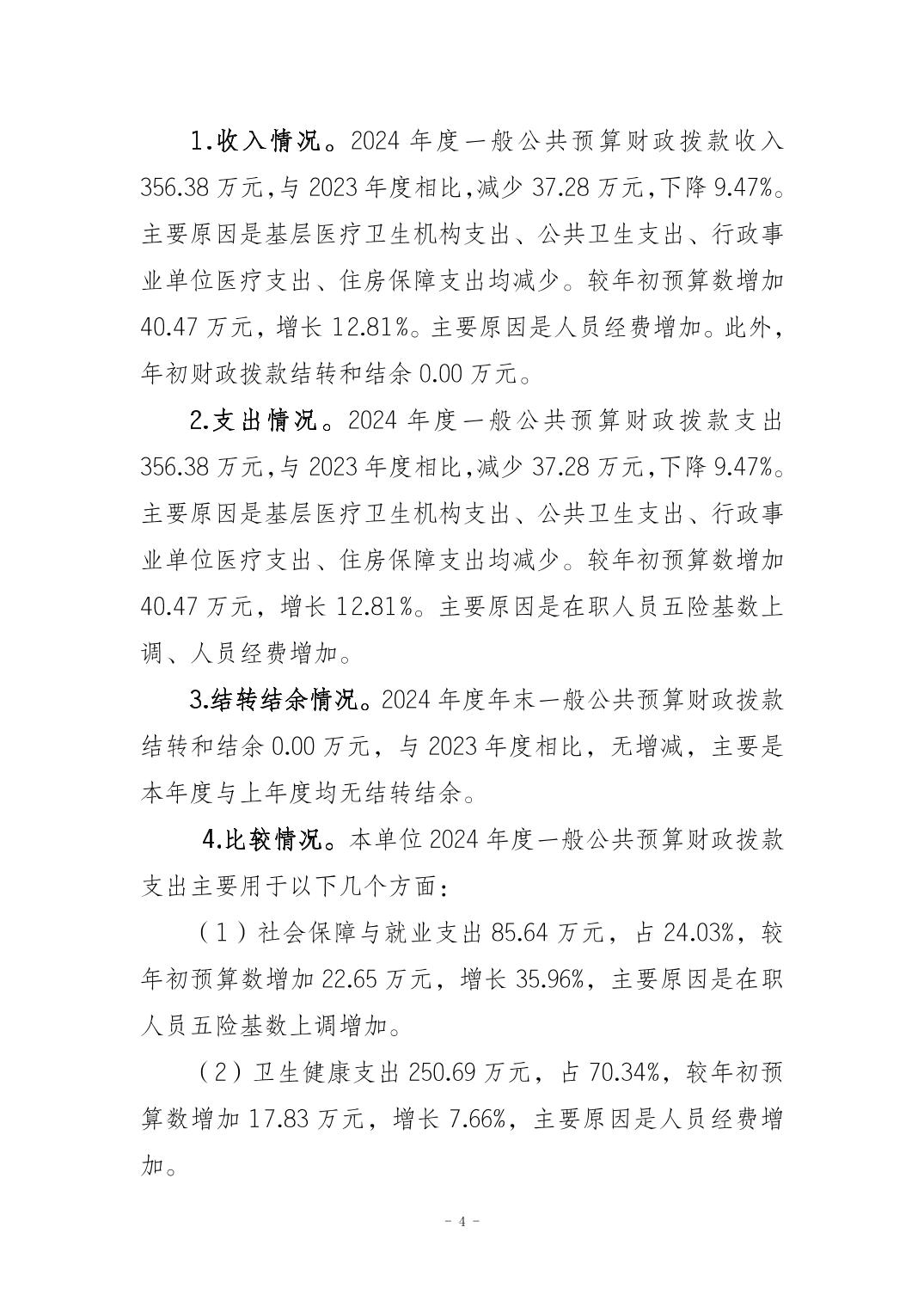 1.收入情况。2024 年度一般公共预算财政拨款收入 356.38 万元,与 2023 年度相比,减少 37.28 万元,下降 9.47%。主要原因是基层医疗卫生机构支出、公共卫生支出、行政事业单位医疗支出、住房保障支出均减少。较年初预算数增加 40.47 万元，增长 12.81%。主要原因是人员经费增加。此外，年初财政拨款结转和结余 0.00 万元。

2.支出情况。2024 年度一般公共预算财政拨款支出 356.38 万元,与 2023 年度相比,减少 37.28 万元,下降 9.47%。主要原因是基层医疗卫生机构支出、公共卫生支出、行政事业单位医疗支出、住房保障支出均减少。较年初预算数增加 40.47 万元，增长 12.81%。主要原因是在职人员五险基数上调、人员经费增加。

3.结转结余情况。2024 年度年末一般公共预算财政拨款结转和结余 0.00 万元，与 2023 年度相比，无增减，主要是本年度与上年度均无结转结余。

4.比较情况。本单位 2024 年度一般公共预算财政拨款支出主要用于以下几个方面:

（1）社会保障与就业支出 85.64 万元，占 24.03%，较年初预算数增加 22.65 万元，增长 35.96%，主要原因是在职人员五险基数上调增加。

（2）卫生健康支出 250.69 万元，占 70.34%，较年初预算数增加 17.83 万元，增长 7.66%，主要原因是人员经费增加。

- 4 -